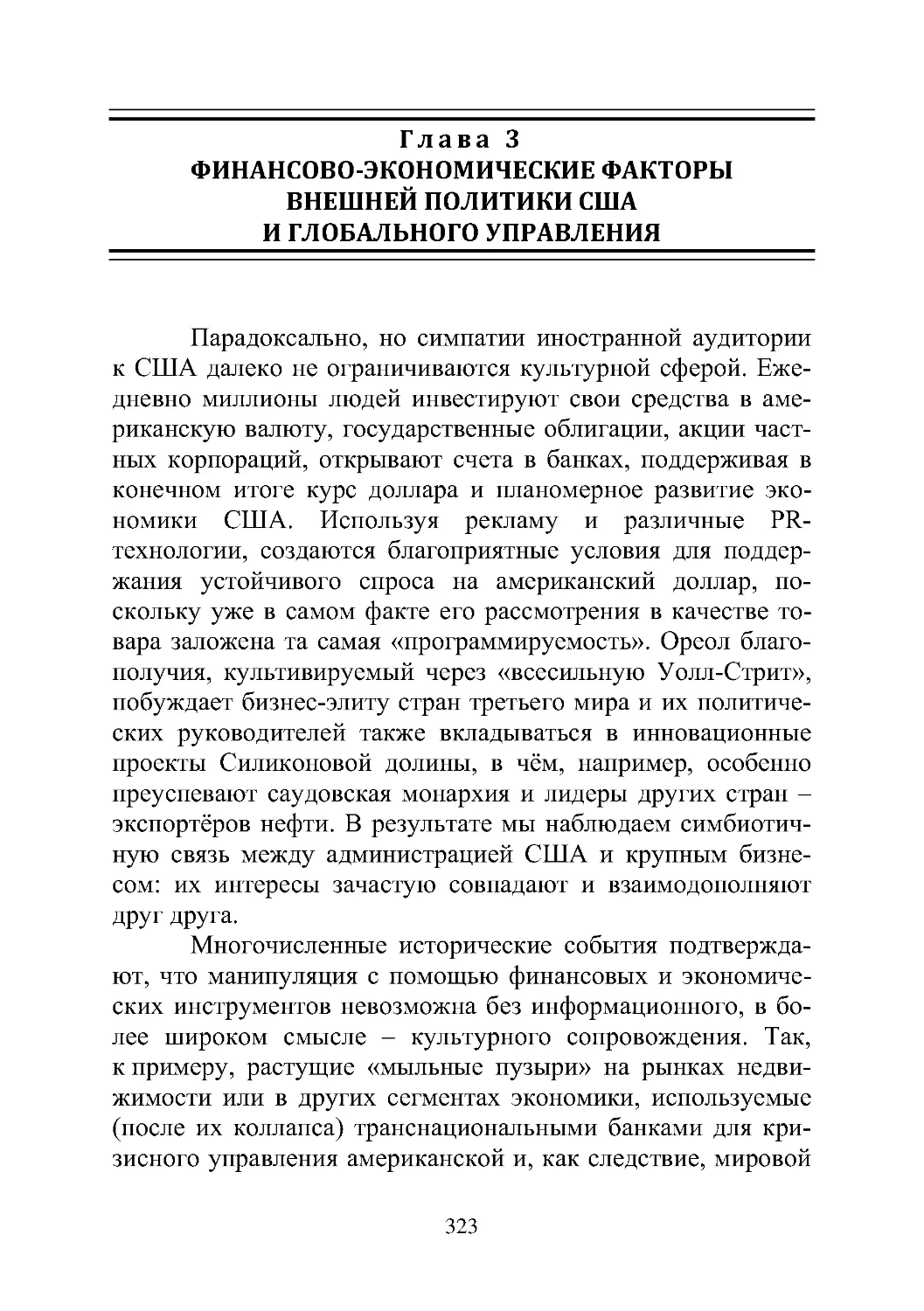 Глава 3
ФИНАНСОВО-ЭКОНОМИЧЕСКИЕ ФАКТОРЫ ВНЕШНЕЙ ПОЛИТИКИ США И ГЛОБАЛЬНОГО УПРАВЛЕНИЯ

Парадоксально, но симпатии иностранной аудитории к США далеко не ограничиваются культурной сферой. Ежедневно миллионы людей инвестируют свои средства в американскую валюту, государственные облигации, акции частных корпораций, открывают счета в банках, поддерживая в конечном итоге курс доллара и планомерное развитие экономики США. Используя рекламу и различные PR-технологии, создаются благоприятные условия для поддержания устойчивого спроса на американский доллар, поскольку уже в самом факте его рассмотрения в качестве товара заложена та самая «программируемость». Ореол благополучия, культивируемый через «всесильную Уолл-Стрит», побуждает бизнес-элиту стран третьего мира и их политических руководителей также вкладываться в инновационные проекты Силиконовой долины, в чём, например, особенно преуспевают саудовская монархия и лидеры других стран – экспортёров нефти. В результате мы наблюдаем симбиотичную связь между администрацией США и крупным бизнесом: их интересы зачастую совпадают и взаимодополняют друг друга.

Многочисленные исторические события подтверждают, что манипуляция с помощью финансовых и экономических инструментов невозможна без информационного, в более широком смысле – культурного сопровождения. Так, к примеру, растущие «мыльные пузыри» на рынках недвижимости или в других сегментах экономики, используемые (после их коллапса) транснациональными банками для кризисного управления американской и, как следствие, мировой

323